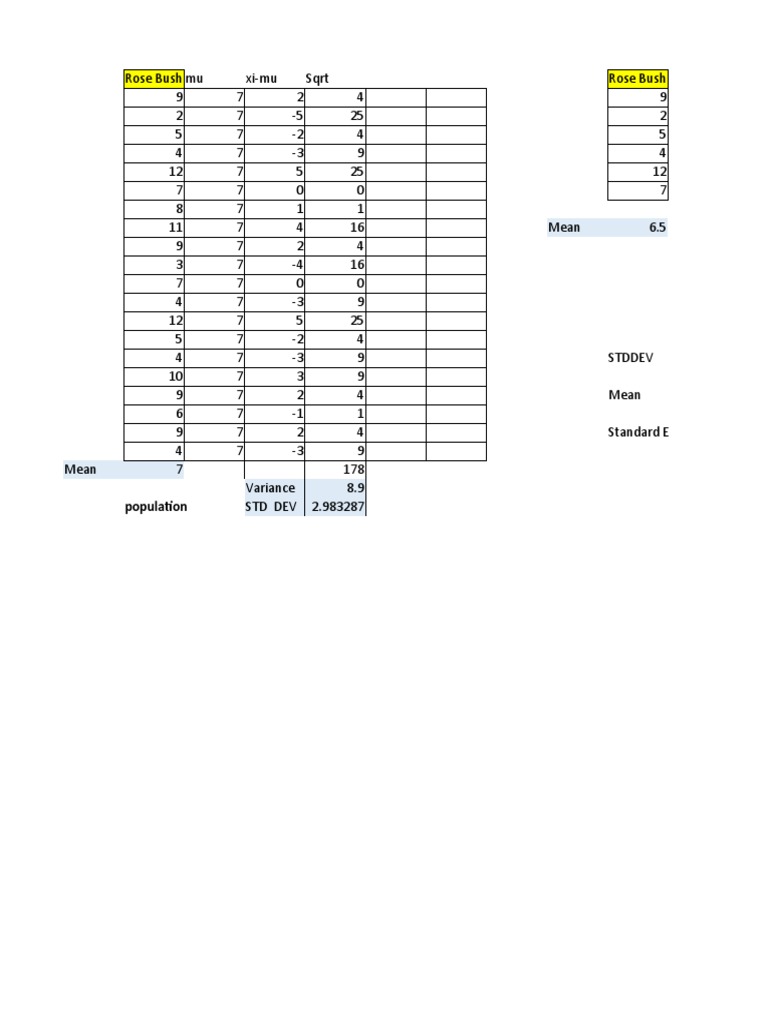 | | Rose Bush | mu | xi-mu | Sqrt | | |
|---|---|---|---|---|---|---|
| | 9 | 7 | 2 | 4 | | |
| | 2 | 7 | -5 | 25 | | |
| | 5 | 7 | -2 | 4 | | |
| | 4 | 7 | -3 | 9 | | |
| | 12 | 7 | 5 | 25 | | |
| | 7 | 7 | 0 | 0 | | |
| | 8 | 7 | 1 | 1 | | |
| | 11 | 7 | 4 | 16 | | |
| | 9 | 7 | 2 | 4 | | |
| | 3 | 7 | -4 | 16 | | |
| | 7 | 7 | 0 | 0 | | |
| | 4 | 7 | -3 | 9 | | |
| | 12 | 7 | 5 | 25 | | |
| | 5 | 7 | -2 | 4 | | |
| | 4 | 7 | -3 | 9 | | |
| | 10 | 7 | 3 | 9 | | |
| | 9 | 7 | 2 | 4 | | |
| | 6 | 7 | -1 | 1 | | |
| | 9 | 7 | 2 | 4 | | |
| | 4 | 7 | -3 | 9 | | |
| Mean | 7 | | | 178 | | |
| | | | Variance | 8.9 | | |
| | population | | STD DEV | 2.983287 | | |

| | Rose Bush |
|---|---|
| | 9 |
| | 2 |
| | 5 |
| | 4 |
| | 12 |
| | 7 |
| Mean | 6.5 |

STDDEV

Mean

Standard E